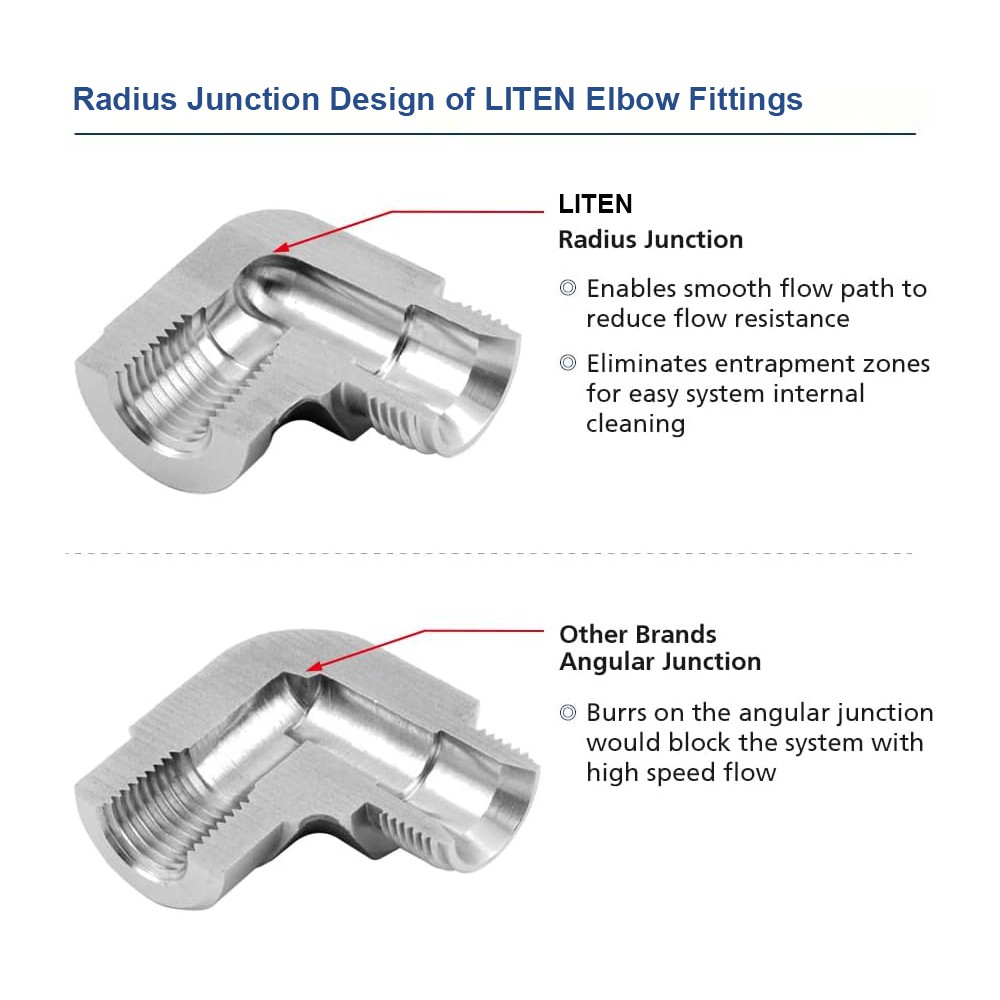 Radius Junction Design of LITEN Elbow Fittings

LITEN
Radius Junction

◎ Enables smooth flow path to reduce flow resistance

◎ Eliminates entrapment zones for easy system internal cleaning

Other Brands
Angular Junction

◎ Burrs on the angular junction would block the system with high speed flow